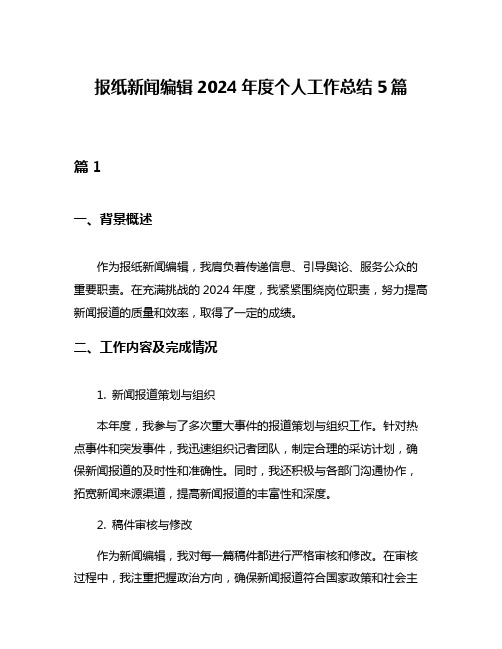 报纸新闻编辑 2024 年度个人工作总结 5 篇

篇 1

一、背景概述

作为报纸新闻编辑，我肩负着传递信息、引导舆论、服务公众的重要职责。在充满挑战的 2024 年度，我紧紧围绕岗位职责，努力提高新闻报道的质量和效率，取得了一定的成绩。

二、工作内容及完成情况

1. 新闻报道策划与组织

本年度，我参与了多次重大事件的报道策划与组织工作。针对热点事件和突发事件，我迅速组织记者团队，制定合理的采访计划，确保新闻报道的及时性和准确性。同时，我还积极与各部门沟通协作，拓宽新闻来源渠道，提高新闻报道的丰富性和深度。

2. 稿件审核与修改

作为新闻编辑，我对每一篇稿件都进行严格审核和修改。在审核过程中，我注重把握政治方向，确保新闻报道符合国家政策和社会主